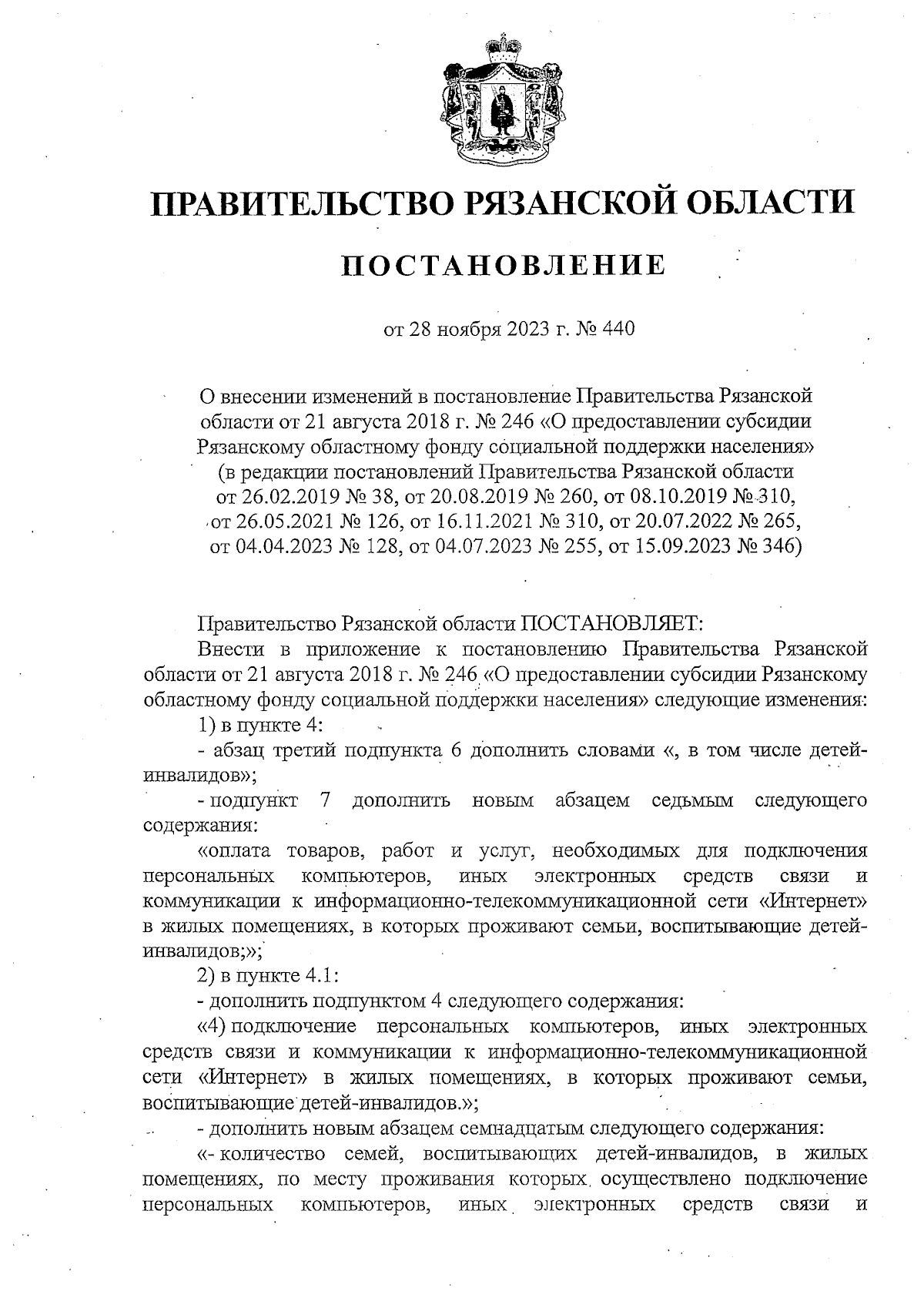 ПРАВИТЕЛЬСТВО РЯЗАНСКОЙ ОБЛАСТИ

ПОСТАНОВЛЕНИЕ

от 28 ноября 2023 г. № 440

О внесении изменений в постановление Правительства Рязанской области от 21 августа 2018 г. № 246 «О предоставлении субсидии Рязанскому областному фонду социальной поддержки населения» (в редакции постановлений Правительства Рязанской области от 26.02.2019 № 38, от 20.08.2019 № 260, от 08.10.2019 № 310, от 26.05.2021 № 126, от 16.11.2021 № 310, от 20.07.2022 № 265, от 04.04.2023 № 128, от 04.07.2023 № 255, от 15.09.2023 № 346)

Правительство Рязанской области ПОСТАНОВЛЯЕТ:

Внести в приложение к постановлению Правительства Рязанской области от 21 августа 2018 г. № 246 «О предоставлении субсидии Рязанскому областному фонду социальной поддержки населения» следующие изменения:

1) в пункте 4:

- абзац третий подпункта 6 дополнить словами «, в том числе детей-инвалидов»;

- подпункт 7 дополнить новым абзацем седьмым следующего содержания:

«оплата товаров, работ и услуг, необходимых для подключения персональных компьютеров, иных электронных средств связи и коммуникации к информационно-телекоммуникационной сети «Интернет» в жилых помещениях, в которых проживают семьи, воспитывающие детей-инвалидов;»;

2) в пункте 4.1:

- дополнить подпунктом 4 следующего содержания:

«4) подключение персональных компьютеров, иных электронных средств связи и коммуникации к информационно-телекоммуникационной сети «Интернет» в жилых помещениях, в которых проживают семьи, воспитывающие детей-инвалидов.»;

- дополнить новым абзацем семнадцатым следующего содержания:

«- количество семей, воспитывающих детей-инвалидов, в жилых помещениях, по месту проживания которых осуществлено подключение персональных компьютеров, иных электронных средств связи и